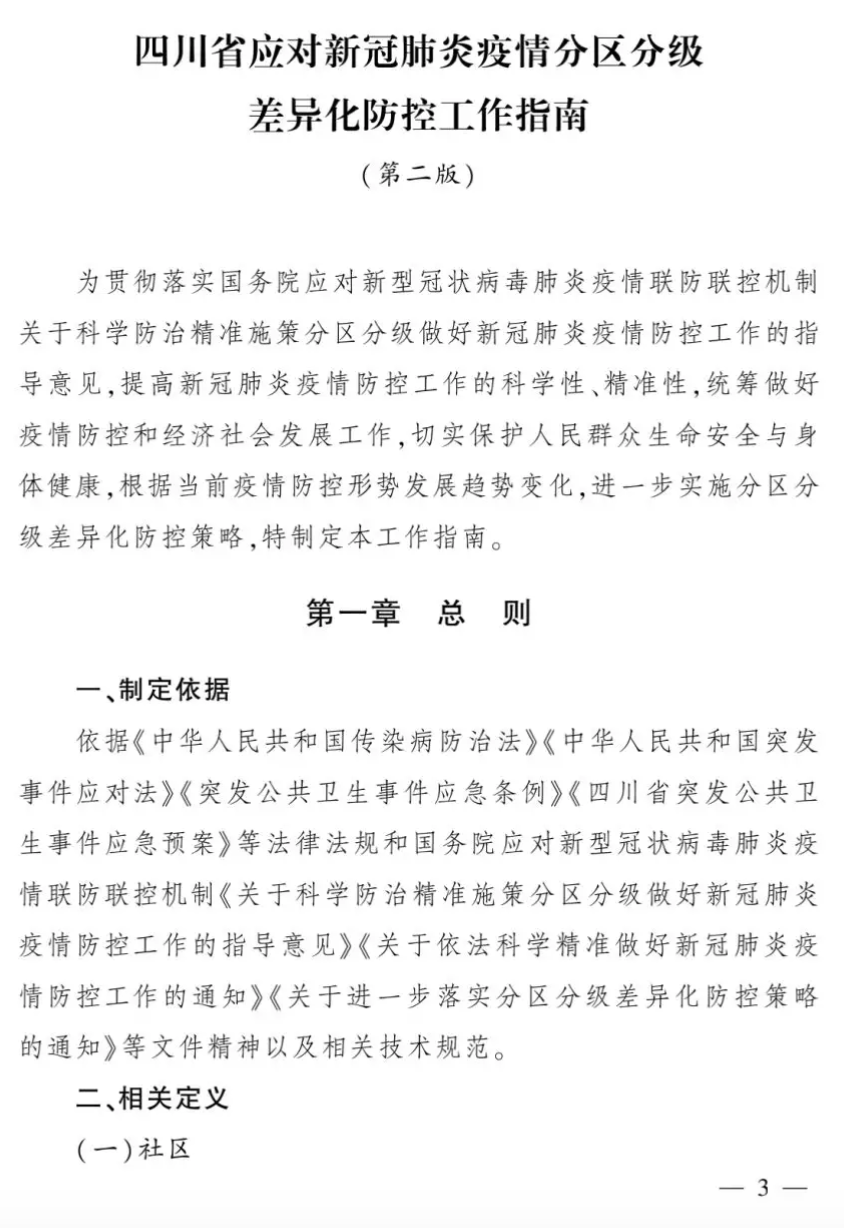 四川省应对新冠肺炎疫情分区分级差异化防控工作指南

（第二版）

为贯彻落实国务院应对新型冠状病毒肺炎疫情联防联控机制关于科学防治精准施策分区分级做好新冠肺炎疫情防控工作的指导意见，提高新冠肺炎疫情防控工作的科学性、精准性，统筹做好疫情防控和经济社会发展工作，切实保护人民群众生命安全与身体健康，根据当前疫情防控形势发展趋势变化，进一步实施分区分级差异化防控策略，特制定本工作指南。

第一章　总　则

一、制定依据

依据《中华人民共和国传染病防治法》《中华人民共和国突发事件应对法》《突发公共卫生事件应急条例》《四川省突发公共卫生事件应急预案》等法律法规和国务院应对新型冠状病毒肺炎疫情联防联控机制《关于科学防治精准施策分区分级做好新冠肺炎疫情防控工作的指导意见》《关于依法科学精准做好新冠肺炎疫情防控工作的通知》《关于进一步落实分区分级差异化防控策略的通知》等文件精神以及相关技术规范。

二、相关定义

（一）社区

— 3 —